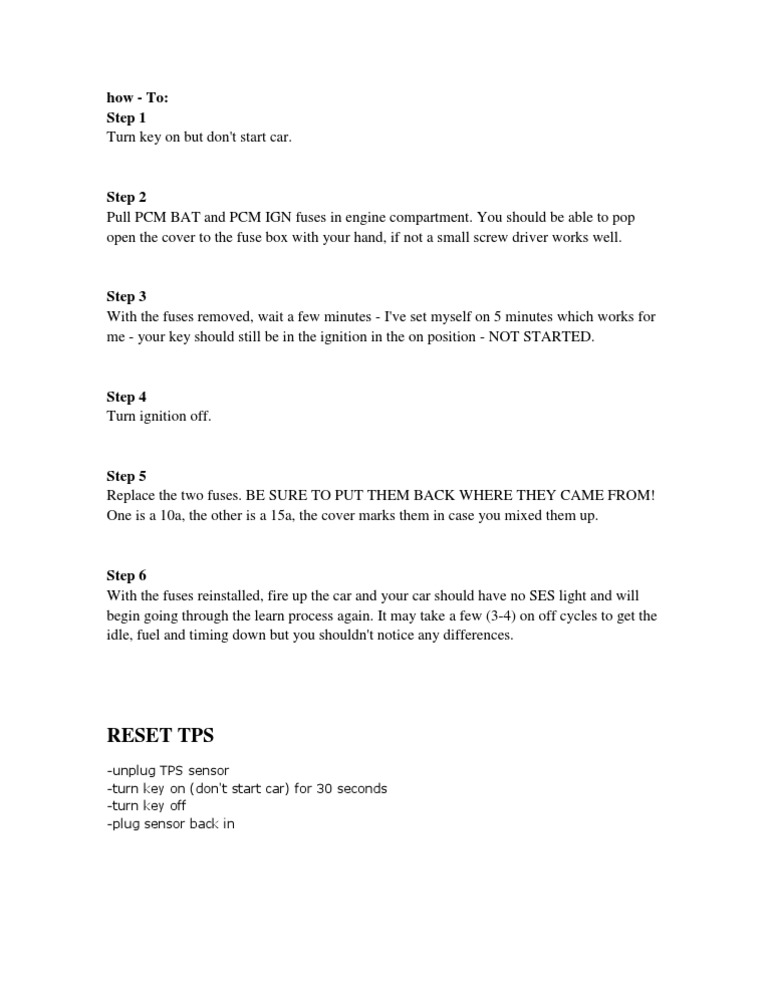 how - To:
Step 1
Turn key on but don't start car.

Step 2
Pull PCM BAT and PCM IGN fuses in engine compartment. You should be able to pop open the cover to the fuse box with your hand, if not a small screw driver works well.

Step 3
With the fuses removed, wait a few minutes - I've set myself on 5 minutes which works for me - your key should still be in the ignition in the on position - NOT STARTED.

Step 4
Turn ignition off.

Step 5
Replace the two fuses. BE SURE TO PUT THEM BACK WHERE THEY CAME FROM! One is a 10a, the other is a 15a, the cover marks them in case you mixed them up.

Step 6
With the fuses reinstalled, fire up the car and your car should have no SES light and will begin going through the learn process again. It may take a few (3-4) on off cycles to get the idle, fuel and timing down but you shouldn't notice any differences.

RESET TPS

-unplug TPS sensor
-turn key on (don't start car) for 30 seconds
-turn key off
-plug sensor back in